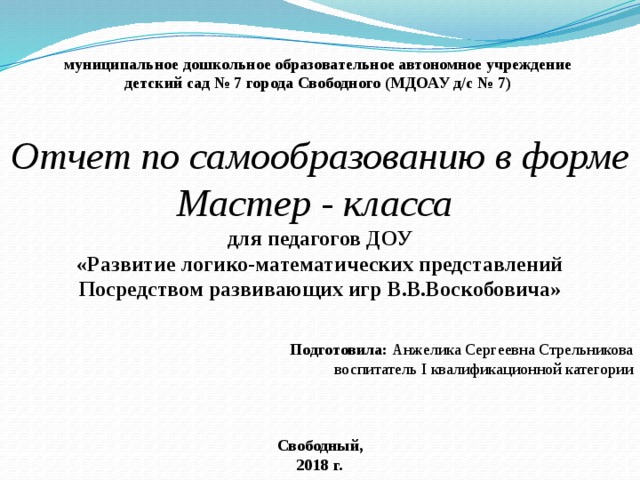 муниципальное дошкольное образовательное автономное учреждение детский сад № 7 города Свободного (МДОАУ д/с № 7)

Отчет по самообразованию в форме Мастер - класса
для педагогов ДОУ
«Развитие логико-математических представлений Посредством развивающих игр В.В.Воскобовича»

Подготовила: Анжелика Сергеевна Стрельникова
воспитатель I квалификационной категории

Свободный,
2018 г.